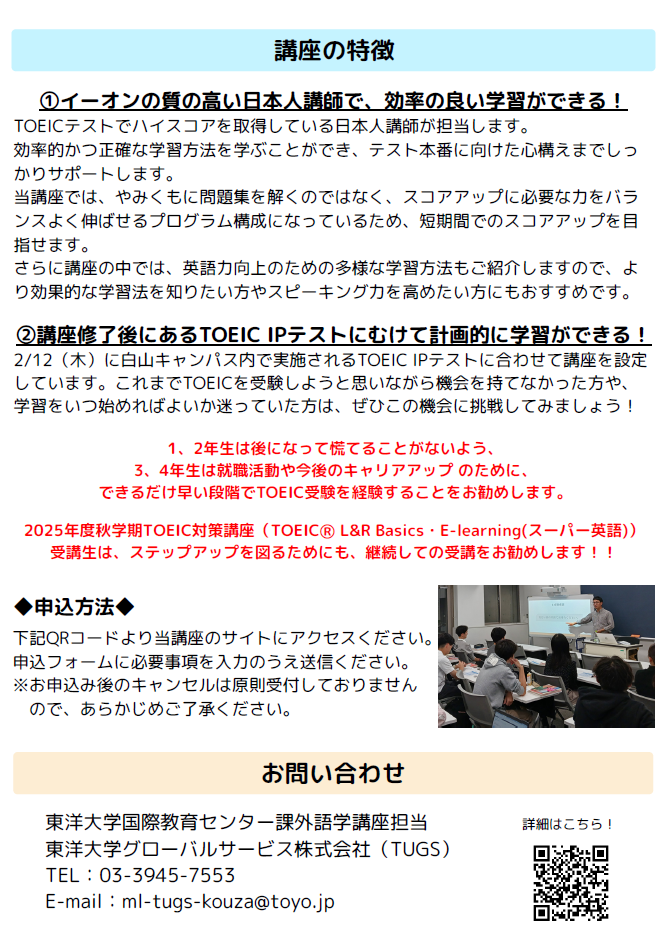 講座の特徴

①イーオンの質の高い日本人講師で、効率の良い学習ができる！

TOEICテストでハイスコアを取得している日本人講師が担当します。
効率的かつ正確な学習方法を学ぶことができ、テスト本番に向けた心構えまでしっかりサポートします。
当講座では、やみくもに問題集を解くのではなく、スコアアップに必要な力をバランスよく伸ばせるプログラム構成になっているため、短期間でのスコアアップを目指せます。
さらに講座の中では、英語力向上のための多様な学習方法もご紹介しますので、より効果的な学習法を知りたい方やスピーキング力を高めたい方にもおすすめです。

②講座修了後にあるTOEIC IPテストにむけて計画的に学習ができる！

2/12（木）に白山キャンパス内で実施されるTOEIC IPテストに合わせて講座を設定しています。これまでTOEICを受験しようと思いながら機会を持てなかった方や、学習をいつ始めればよいか迷っていた方は、ぜひこの機会に挑戦してみましょう！

1、2年生は後になって慌てることがないよう、
3、4年生は就職活動や今後のキャリアアップ のために、
できるだけ早い段階でTOEIC受験を経験することをお勧めします。

2025年度秋学期TOEIC対策講座（TOEIC® L&R Basics・E-learning(スーパー英語)）
受講生は、ステップアップを図るためにも、継続しての受講をお勧めします！！

◆申込方法◆

下記QRコードより当講座のサイトにアクセスください。
申込フォームに必要事項を入力のうえ送信ください。
※お申込み後のキャンセルは原則受付しておりませんので、あらかじめご了承ください。

お問い合わせ

東洋大学国際教育センター課外語学講座担当
東洋大学グローバルサービス株式会社（TUGS）
TEL：03-3945-7553
E-mail：ml-tugs-kouza@toyo.jp

詳細はこちら！